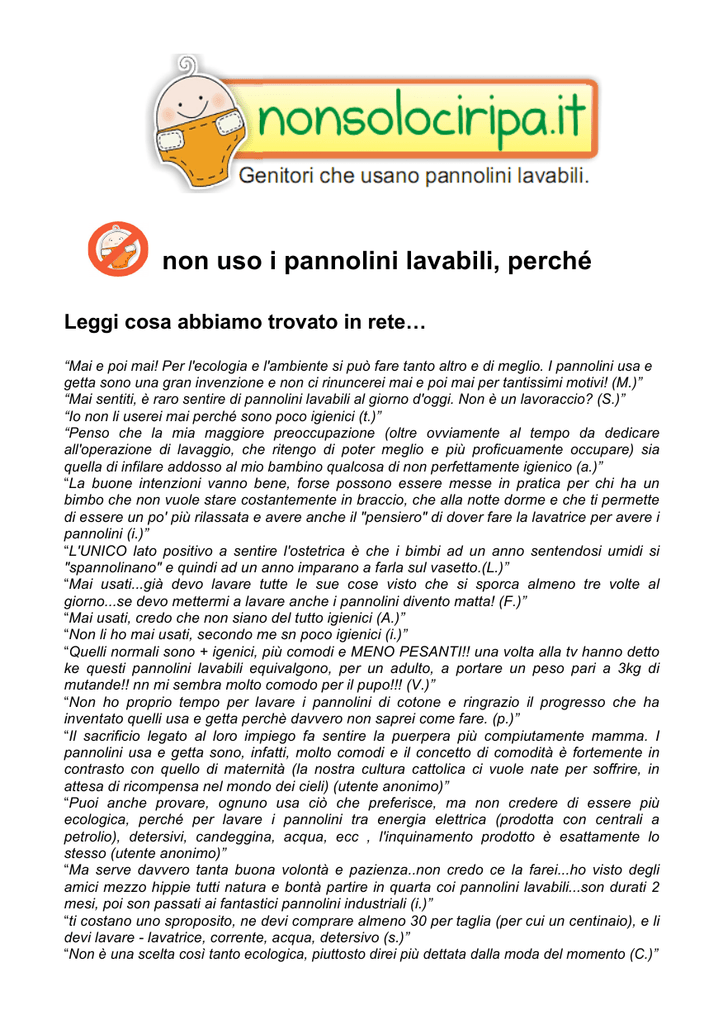 nonsolociripa.it
Genitori che usano pannolini lavabili.

non uso i pannolini lavabili, perché

Leggi cosa abbiamo trovato in rete…

“Mai e poi mai! Per l'ecologia e l'ambiente si può fare tanto altro e di meglio. I pannolini usa e getta sono una gran invenzione e non ci rinuncerei mai e poi mai per tantissimi motivi! (M.)”
“Mai sentiti, è raro sentire di pannolini lavabili al giorno d'oggi. Non è un lavoraccio? (S.)”
“Io non li userei mai perché sono poco igienici (t.)”
“Penso che la mia maggiore preoccupazione (oltre ovviamente al tempo da dedicare all'operazione di lavaggio, che ritengo di poter meglio e più proficuamente occupare) sia quella di infilare addosso al mio bambino qualcosa di non perfettamente igienico (a.)”
“La buone intenzioni vanno bene, forse possono essere messe in pratica per chi ha un bimbo che non vuole stare costantemente in braccio, che alla notte dorme e che ti permette di essere un po' più rilassata e avere anche il "pensiero" di dover fare la lavatrice per avere i pannolini (i.)”
“L'UNICO lato positivo a sentire l'ostetrica è che i bimbi ad un anno sentendosi umidi si "spannolinano" e quindi ad un anno imparano a farla sul vasetto.(L.)”
“Mai usati...già devo lavare tutte le sue cose visto che si sporca almeno tre volte al giorno...se devo mettermi a lavare anche i pannolini divento matta! (F.)”
“Mai usati, credo che non siano del tutto igienici (A.)”
“Non li ho mai usati, secondo me sn poco igienici (i.)”
“Quelli normali sono + igenici, più comodi e MENO PESANTI!! una volta alla tv hanno detto ke questi pannolini lavabili equivalgono, per un adulto, a portare un peso pari a 3kg di mutande!! nn mi sembra molto comodo per il pupo!!! (V.)”
“Non ho proprio tempo per lavare i pannolini di cotone e ringrazio il progresso che ha inventato quelli usa e getta perchè davvero non saprei come fare. (p.)”
“Il sacrificio legato al loro impiego fa sentire la puerpera più compiutamente mamma. I pannolini usa e getta sono, infatti, molto comodi e il concetto di comodità è fortemente in contrasto con quello di maternità (la nostra cultura cattolica ci vuole nate per soffrire, in attesa di ricompensa nel mondo dei cieli) (utente anonimo)”
“Puoi anche provare, ognuno usa ciò che preferisce, ma non credere di essere più ecologica, perché per lavare i pannolini tra energia elettrica (prodotta con centrali a petrolio), detersivi, candeggina, acqua, ecc , l'inquinamento prodotto è esattamente lo stesso (utente anonimo)”
“Ma serve davvero tanta buona volontà e pazienza..non credo ce la farei...ho visto degli amici mezzo hippie tutti natura e bontà partire in quarta coi pannolini lavabili...son durati 2 mesi, poi son passati ai fantastici pannolini industriali (i.)”
“ti costano uno sproposito, ne devi comprare almeno 30 per taglia (per cui un centinaio), e li devi lavare - lavatrice, corrente, acqua, detersivo (s.)”
“Non è una scelta così tanto ecologica, piuttosto direi più dettata dalla moda del momento (C.)”